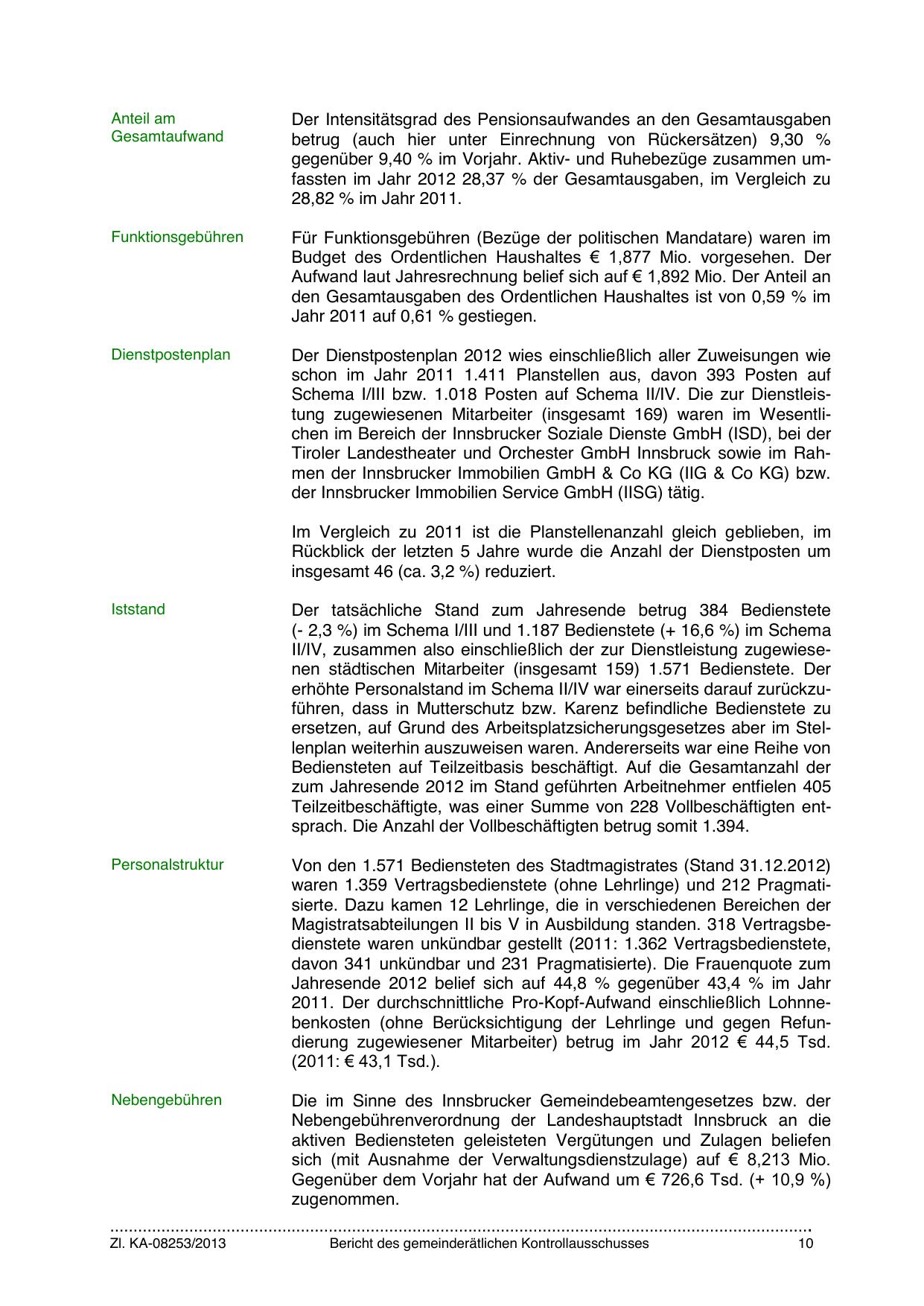 Anteil am Gesamtaufwand

Der Intensitätsgrad des Pensionsaufwandes an den Gesamtausgaben betrug (auch hier unter Einrechnung von Rückersätzen) 9,30 % gegenüber 9,40 % im Vorjahr. Aktiv- und Ruhebezüge zusammen umfassten im Jahr 2012 28,37 % der Gesamtausgaben, im Vergleich zu 28,82 % im Jahr 2011.

Funktionsgebühren

Für Funktionsgebühren (Bezüge der politischen Mandatare) waren im Budget des Ordentlichen Haushaltes € 1,877 Mio. vorgesehen. Der Aufwand laut Jahresrechnung belief sich auf € 1,892 Mio. Der Anteil an den Gesamtausgaben des Ordentlichen Haushaltes ist von 0,59 % im Jahr 2011 auf 0,61 % gestiegen.

Dienstpostenplan

Der Dienstpostenplan 2012 wies einschließlich aller Zuweisungen wie schon im Jahr 2011 1.411 Planstellen aus, davon 393 Posten auf Schema I/III bzw. 1.018 Posten auf Schema II/IV. Die zur Dienstleistung zugewiesenen Mitarbeiter (insgesamt 169) waren im Wesentlichen im Bereich der Innsbrucker Soziale Dienste GmbH (ISD), bei der Tiroler Landestheater und Orchester GmbH Innsbruck sowie im Rahmen der Innsbrucker Immobilien GmbH & Co KG (IIG & Co KG) bzw. der Innsbrucker Immobilien Service GmbH (IISG) tätig.

Im Vergleich zu 2011 ist die Planstellenanzahl gleich geblieben, im Rückblick der letzten 5 Jahre wurde die Anzahl der Dienstposten um insgesamt 46 (ca. 3,2 %) reduziert.

Iststand

Der tatsächliche Stand zum Jahresende betrug 384 Bedienstete (- 2,3 %) im Schema I/III und 1.187 Bedienstete (+ 16,6 %) im Schema II/IV, zusammen also einschließlich der zur Dienstleistung zugewiesenen städtischen Mitarbeiter (insgesamt 159) 1.571 Bedienstete. Der erhöhte Personalstand im Schema II/IV war einerseits darauf zurückzuführen, dass in Mutterschutz bzw. Karenz befindliche Bedienstete zu ersetzen, auf Grund des Arbeitsplatzsicherungsgesetzes aber im Stellenplan weiterhin auszuweisen waren. Andererseits war eine Reihe von Bediensteten auf Teilzeitbasis beschäftigt. Auf die Gesamtanzahl der zum Jahresende 2012 im Stand geführten Arbeitnehmer entfielen 405 Teilzeitbeschäftigte, was einer Summe von 228 Vollbeschäftigten entsprach. Die Anzahl der Vollbeschäftigten betrug somit 1.394.

Personalstruktur

Von den 1.571 Bediensteten des Stadtmagistrates (Stand 31.12.2012) waren 1.359 Vertragsbedienstete (ohne Lehrlinge) und 212 Pragmatisierte. Dazu kamen 12 Lehrlinge, die in verschiedenen Bereichen der Magistratsabteilungen II bis V in Ausbildung standen. 318 Vertragsbedienstete waren unkündbar gestellt (2011: 1.362 Vertragsbedienstete, davon 341 unkündbar und 231 Pragmatisierte). Die Frauenquote zum Jahresende 2012 belief sich auf 44,8 % gegenüber 43,4 % im Jahr 2011. Der durchschnittliche Pro-Kopf-Aufwand einschließlich Lohnnebenkosten (ohne Berücksichtigung der Lehrlinge und gegen Refundierung zugewiesener Mitarbeiter) betrug im Jahr 2012 € 44,5 Tsd. (2011: € 43,1 Tsd.).

Nebengebühren

Die im Sinne des Innsbrucker Gemeindebeamtengesetzes bzw. der Nebengebührenverordnung der Landeshauptstadt Innsbruck an die aktiven Bediensteten geleisteten Vergütungen und Zulagen beliefen sich (mit Ausnahme der Verwaltungsdienstzulage) auf € 8,213 Mio. Gegenüber dem Vorjahr hat der Aufwand um € 726,6 Tsd. (+ 10,9 %) zugenommen.

Zl. KA-08253/2013 Bericht des gemeinderätlichen Kontrollausschusses 10